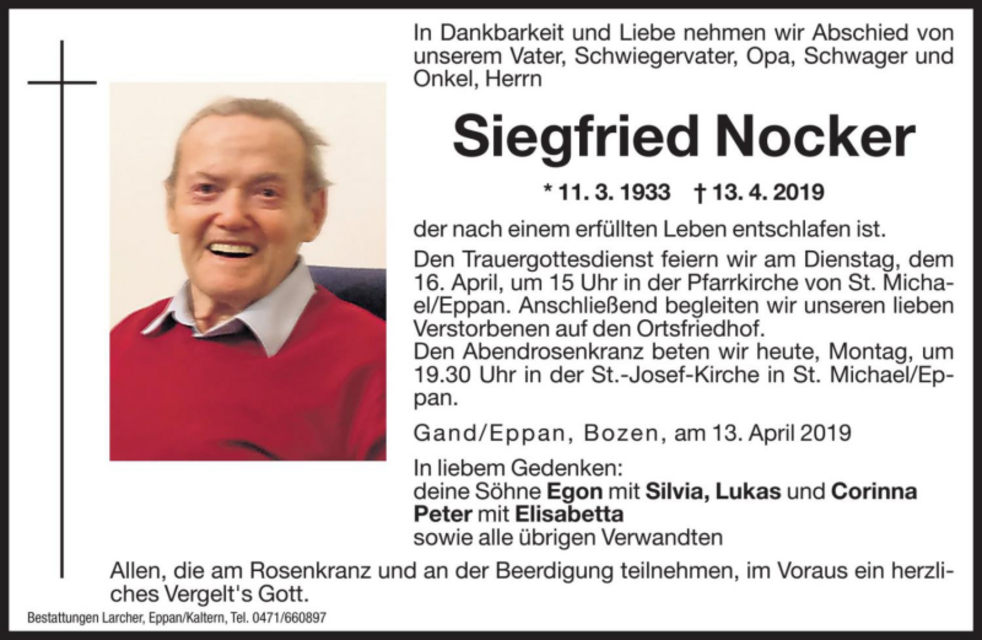 In Dankbarkeit und Liebe nehmen wir Abschied von unserem Vater, Schwiegervater, Opa, Schwager und Onkel, Herrn

Siegfried Nocker

* 11. 3. 1933 † 13. 4. 2019

der nach einem erfüllten Leben entschlafen ist.

Den Trauergottesdienst feiern wir am Dienstag, dem 16. April, um 15 Uhr in der Pfarrkirche von St. Michael/Eppan. Anschließend begleiten wir unseren lieben Verstorbenen auf den Ortsfriedhof.
Den Abendrosenkranz beten wir heute, Montag, um 19.30 Uhr in der St.-Josef-Kirche in St. Michael/Eppan.

Gand/Eppan, Bozen, am 13. April 2019

In liebem Gedenken:
deine Söhne Egon mit Silvia, Lukas und Corinna
Peter mit Elisabetta
sowie alle übrigen Verwandten

Allen, die am Rosenkranz und an der Beerdigung teilnehmen, im Voraus ein herzliches Vergelt's Gott.

Bestattungen Larcher, Eppan/Kaltern, Tel. 0471/660897